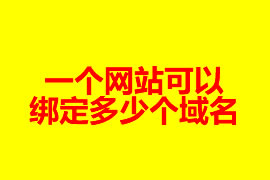 一个网站可以
绑定多少个域名